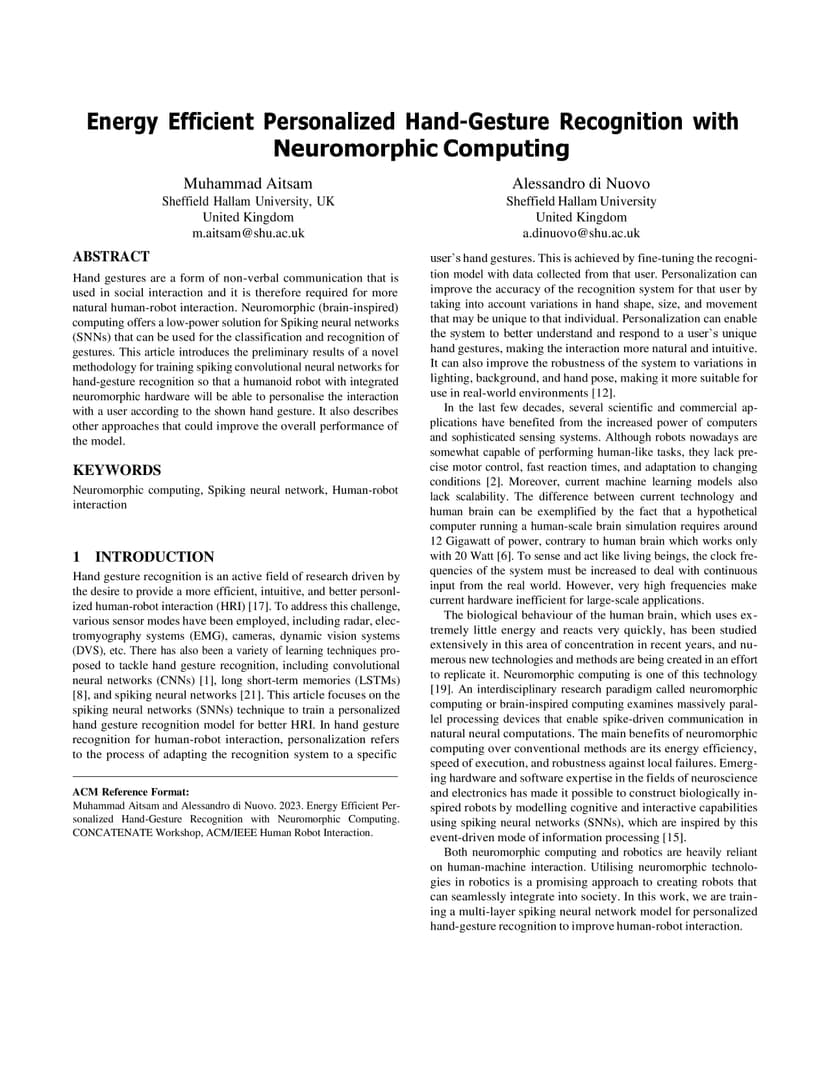 Energy Efficient Personalized Hand-Gesture Recognition with Neuromorphic Computing

Muhammad Aitsam
Sheffield Hallam University, UK
United Kingdom
m.aitsam@shu.ac.uk

Alessandro di Nuovo
Sheffield Hallam University
United Kingdom
a.dinuovo@shu.ac.uk

ABSTRACT

Hand gestures are a form of non-verbal communication that is used in social interaction and it is therefore required for more natural human-robot interaction. Neuromorphic (brain-inspired) computing offers a low-power solution for Spiking neural networks (SNNs) that can be used for the classification and recognition of gestures. This article introduces the preliminary results of a novel methodology for training spiking convolutional neural networks for hand-gesture recognition so that a humanoid robot with integrated neuromorphic hardware will be able to personalise the interaction with a user according to the shown hand gesture. It also describes other approaches that could improve the overall performance of the model.

KEYWORDS

Neuromorphic computing, Spiking neural network, Human-robot interaction

1 INTRODUCTION

Hand gesture recognition is an active field of research driven by the desire to provide a more efficient, intuitive, and better personlized human-robot interaction (HRI) [17]. To address this challenge, various sensor modes have been employed, including radar, electromyography systems (EMG), cameras, dynamic vision systems (DVS), etc. There has also been a variety of learning techniques proposed to tackle hand gesture recognition, including convolutional neural networks (CNNs) [1], long short-term memories (LSTMs) [8], and spiking neural networks [21]. This article focuses on the spiking neural networks (SNNs) technique to train a personalized hand gesture recognition model for better HRI. In hand gesture recognition for human-robot interaction, personalization refers to the process of adapting the recognition system to a specific

ACM Reference Format:
Muhammad Aitsam and Alessandro di Nuovo. 2023. Energy Efficient Personalized Hand-Gesture Recognition with Neuromorphic Computing. CONCATENATE Workshop, ACM/IEEE Human Robot Interaction.

user's hand gestures. This is achieved by fine-tuning the recognition model with data collected from that user. Personalization can improve the accuracy of the recognition system for that user by taking into account variations in hand shape, size, and movement that may be unique to that individual. Personalization can enable the system to better understand and respond to a user's unique hand gestures, making the interaction more natural and intuitive. It can also improve the robustness of the system to variations in lighting, background, and hand pose, making it more suitable for use in real-world environments [12].

In the last few decades, several scientific and commercial applications have benefited from the increased power of computers and sophisticated sensing systems. Although robots nowadays are somewhat capable of performing human-like tasks, they lack precise motor control, fast reaction times, and adaptation to changing conditions [2]. Moreover, current machine learning models also lack scalability. The difference between current technology and human brain can be exemplified by the fact that a hypothetical computer running a human-scale brain simulation requires around 12 Gigawatt of power, contrary to human brain which works only with 20 Watt [6]. To sense and act like living beings, the clock frequencies of the system must be increased to deal with continuous input from the real world. However, very high frequencies make current hardware inefficient for large-scale applications.

The biological behaviour of the human brain, which uses extremely little energy and reacts very quickly, has been studied extensively in this area of concentration in recent years, and numerous new technologies and methods are being created in an effort to replicate it. Neuromorphic computing is one of this technology [19]. An interdisciplinary research paradigm called neuromorphic computing or brain-inspired computing examines massively parallel processing devices that enable spike-driven communication in natural neural computations. The main benefits of neuromorphic computing over conventional methods are its energy efficiency, speed of execution, and robustness against local failures. Emerging hardware and software expertise in the fields of neuroscience and electronics has made it possible to construct biologically inspired robots by modelling cognitive and interactive capabilities using spiking neural networks (SNNs), which are inspired by this event-driven mode of information processing [15].

Both neuromorphic computing and robotics are heavily reliant on human-machine interaction. Utilising neuromorphic technologies in robotics is a promising approach to creating robots that can seamlessly integrate into society. In this work, we are training a multi-layer spiking neural network model for personalized hand-gesture recognition to improve human-robot interaction.